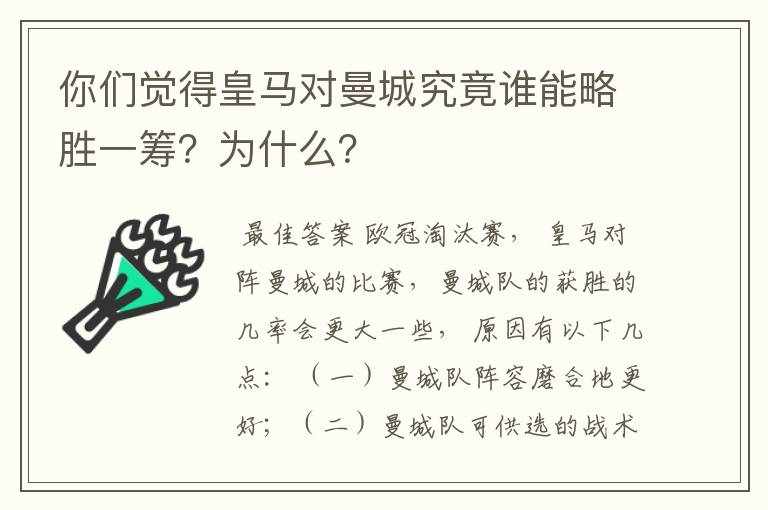 你们觉得皇马对曼城究竟谁能略胜一筹？为什么？

最佳答案 欧冠淘汰赛， 皇马对阵曼城的比赛， 曼城队的获胜的几率会更大一些， 原因有以下几点： （一）曼城队阵容磨合地更好； （二）曼城队可供选的战术